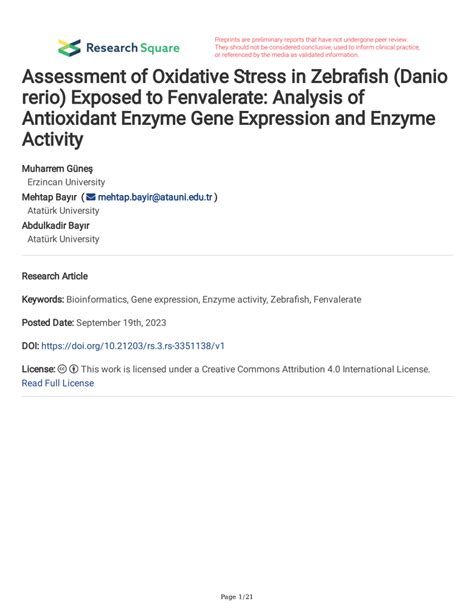 Research Square

Preprints are preliminary reports that have not undergone peer review. They should not be considered conclusive, used to inform clinical practice, or referenced by the media as validated information.

Assessment of Oxidative Stress in Zebrafish (Danio rerio) Exposed to Fenvalerate: Analysis of Antioxidant Enzyme Gene Expression and Enzyme Activity

Muharrem Güneş
Erzincan University
Mehtap Bayır ( mehtap.bayir@atauni.edu.tr )
Atatürk University
Abdulkadir Bayır
Atatürk University

Research Article

Keywords: Bioinformatics, Gene expression, Enzyme activity, Zebrafish, Fenvalerate

Posted Date: September 19th, 2023

DOI: https://doi.org/10.21203/rs.3.rs-3351138/v1

License: This work is licensed under a Creative Commons Attribution 4.0 International License. Read Full License

Page 1/21